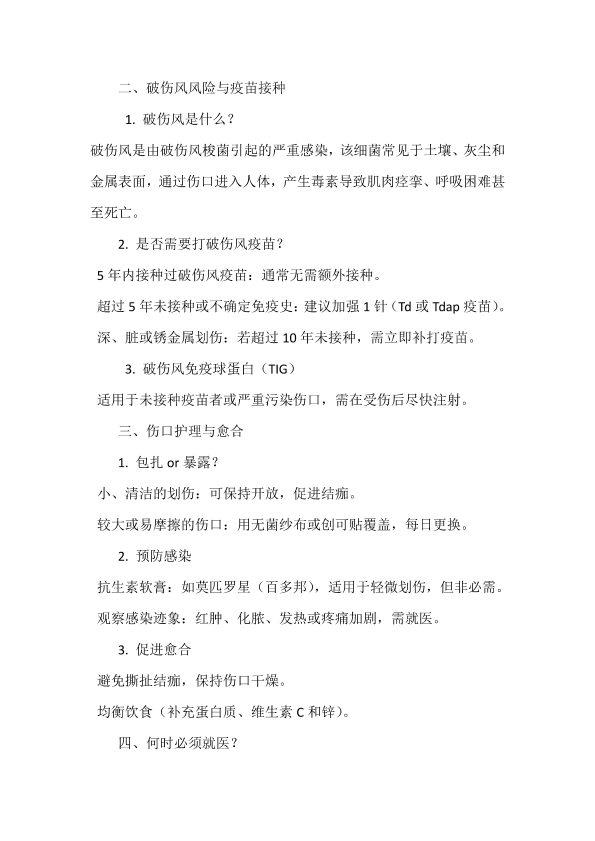 二、破伤风风险与疫苗接种

1. 破伤风是什么？

破伤风是由破伤风梭菌引起的严重感染，该细菌常见于土壤、灰尘和金属表面，通过伤口进入人体，产生毒素导致肌肉痉挛、呼吸困难甚至死亡。

2. 是否需要打破伤风疫苗？

5 年内接种过破伤风疫苗：通常无需额外接种。

超过 5 年未接种或不确定免疫史：建议加强 1 针（Td 或 Tdap 疫苗）。

深、脏或锈金属划伤：若超过 10 年未接种，需立即补打疫苗。

3. 破伤风免疫球蛋白（TIG）

适用于未接种疫苗者或严重污染伤口，需在受伤后尽快注射。

三、伤口护理与愈合

1. 包扎 or 暴露？

小、清洁的划伤：可保持开放，促进结痂。

较大或易摩擦的伤口：用无菌纱布或创可贴覆盖，每日更换。

2. 预防感染

抗生素软膏：如莫匹罗星（百多邦），适用于轻微划伤，但非必需。

观察感染迹象：红肿、化脓、发热或疼痛加剧，需就医。

3. 促进愈合

避免撕扯结痂，保持伤口干燥。

均衡饮食（补充蛋白质、维生素 C 和锌）。

四、何时必须就医？